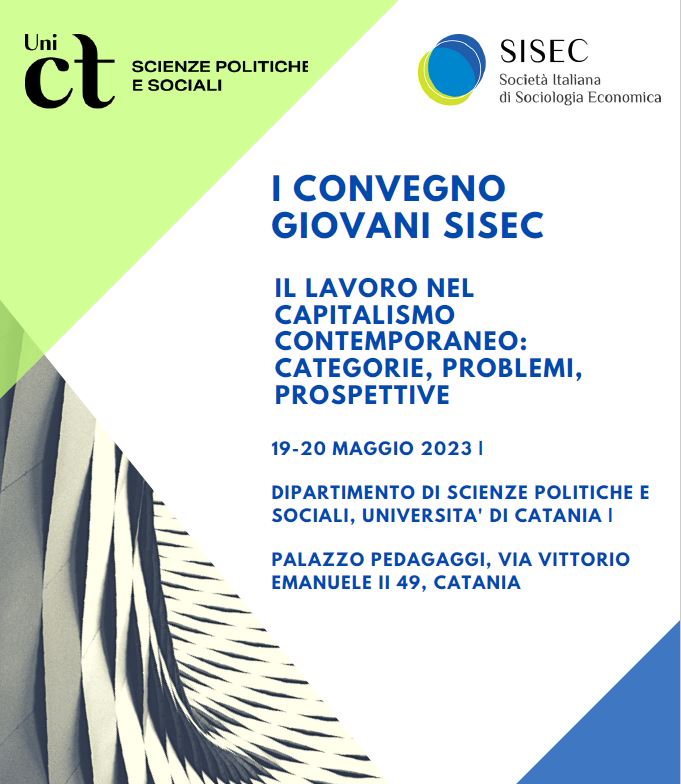 Uni ct SCIENZE POLITICHE E SOCIALI

SISEC
Società Italiana di Sociologia Economica

I CONVEGNO GIOVANI SISEC

IL LAVORO NEL CAPITALISMO CONTEMPORANEO: CATEGORIE, PROBLEMI, PROSPETTIVE

19-20 MAGGIO 2023 |

DIPARTIMENTO DI SCIENZE POLITICHE E SOCIALI, UNIVERSITA' DI CATANIA |

PALAZZO PEDAGAGGI, VIA VITTORIO EMANUELE II 49, CATANIA